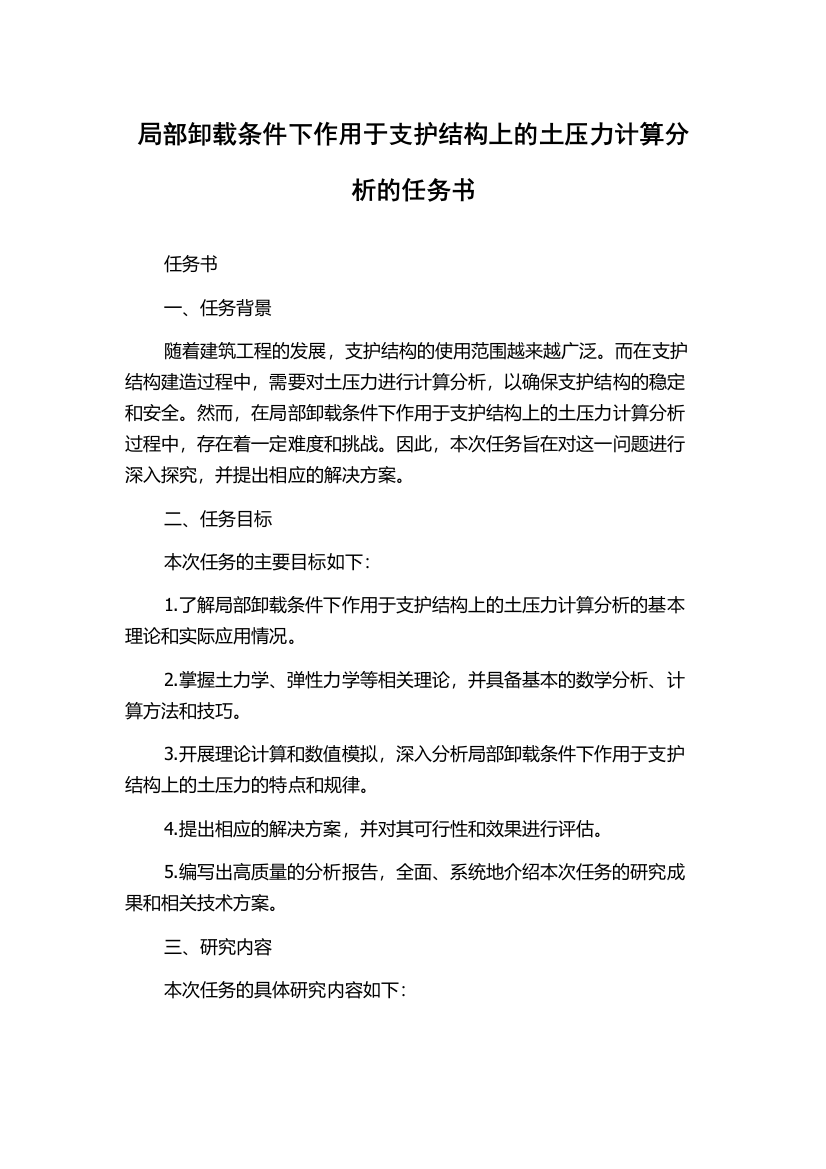 局部卸载条件下作用于支护结构上的土压力计算分析的任务书

任务书

一、任务背景

随着建筑工程的发展，支护结构的使用范围越来越广泛。而在支护结构建造过程中，需要对土压力进行计算分析，以确保支护结构的稳定和安全。然而，在局部卸载条件下作用于支护结构上的土压力计算分析过程中，存在着一定难度和挑战。因此，本次任务旨在对这一问题进行深入探究，并提出相应的解决方案。

二、任务目标

本次任务的主要目标如下：

1.了解局部卸载条件下作用于支护结构上的土压力计算分析的基本理论和实际应用情况。

2.掌握土力学、弹性力学等相关理论，并具备基本的数学分析、计算方法和技巧。

3.开展理论计算和数值模拟，深入分析局部卸载条件下作用于支护结构上的土压力的特点和规律。

4.提出相应的解决方案，并对其可行性和效果进行评估。

5.编写出高质量的分析报告，全面、系统地介绍本次任务的研究成果和相关技术方案。

三、研究内容

本次任务的具体研究内容如下：